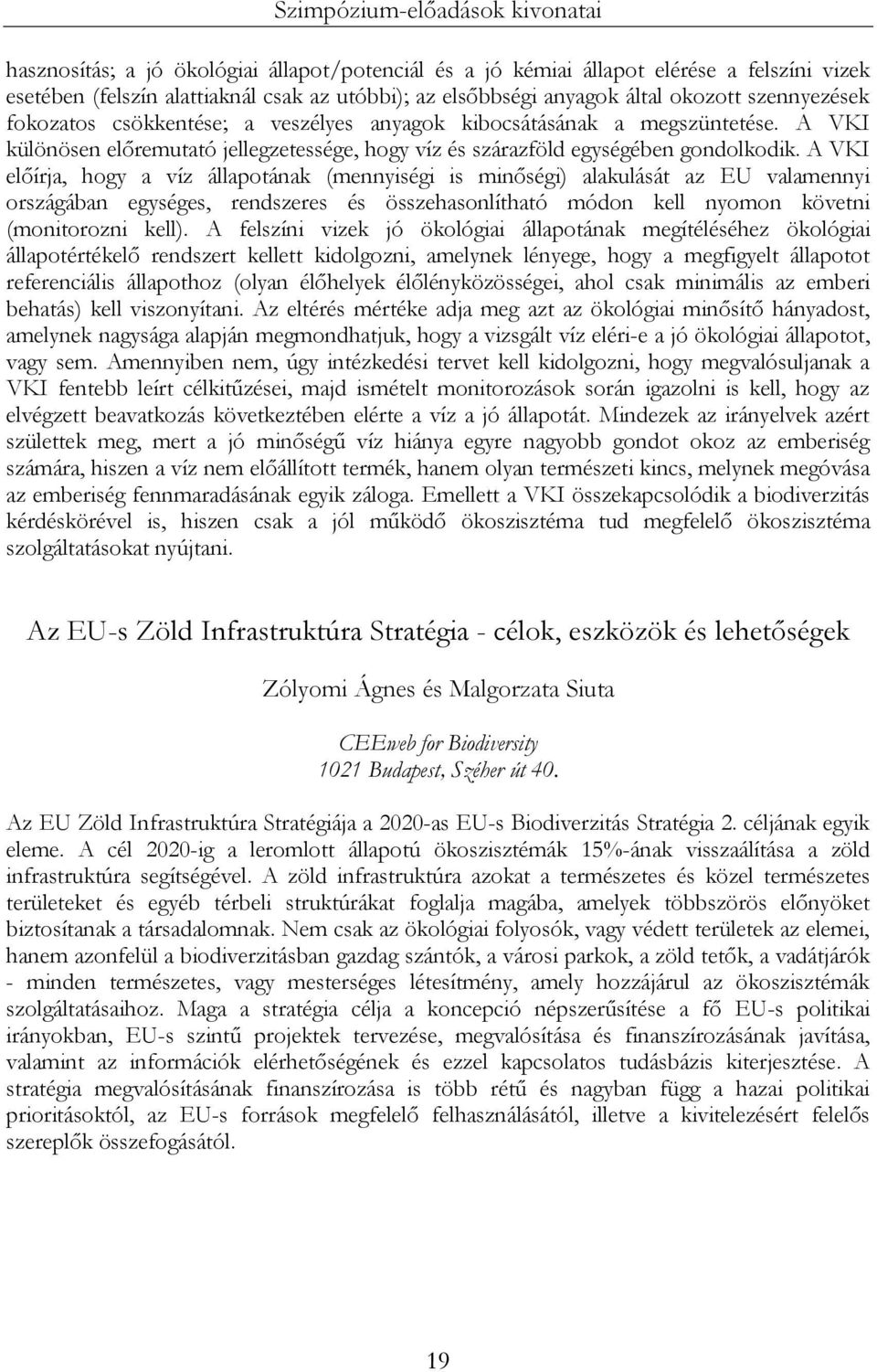 Szimpózium-előadások kivonatai

hasznosítás; a jó ökológiai állapot/potenciál és a jó kémiai állapot elérése a felszíni vizek esetében (felszín alattiaknál csak az utóbbi); az elsőbbségi anyagok által okozott szennyezések fokozatos csökkentése; a veszélyes anyagok kibocsátásának a megszüntetése. A VKI különösen előremutató jellegzetessége, hogy víz és szárazföld egységében gondolkodik. A VKI előírja, hogy a víz állapotának (mennyiségi is minőségi) alakulását az EU valamennyi országában egységes, rendszeres és összehasonlítható módon kell nyomon követni (monitorozni kell). A felszíni vizek jó ökológiai állapotának megítéléséhez ökológiai állapotértékelő rendszert kellett kidolgozni, amelynek lényege, hogy a megfigyelt állapotot referenciális állapothoz (olyan élőhelyek élőlényközösségei, ahol csak minimális az emberi behatás) kell viszonyítani. Az eltérés mértéke adja meg azt az ökológiai minősítő hányadost, amelynek nagysága alapján megmondhatjuk, hogy a vizsgált víz eléri-e a jó ökológiai állapotot, vagy sem. Amennyiben nem, úgy intézkedési tervet kell kidolgozni, hogy megvalósuljanak a VKI fentebb leírt célkitűzései, majd ismételt monitorozások során igazolni is kell, hogy az elvégzett beavatkozás következtében elérte a víz a jó állapotát. Mindezek az irányelvek azért születtek meg, mert a jó minőségű víz hiánya egyre nagyobb gondot okoz az emberiség számára, hiszen a víz nem előállított termék, hanem olyan természeti kincs, melynek megóvása az emberiség fennmaradásának egyik záloga. Emellett a VKI összekapcsolódik a biodiverzitás kérdéskörével is, hiszen csak a jól működő ökoszisztéma tud megfelelő ökoszisztéma szolgáltatásokat nyújtani.

Az EU-s Zöld Infrastruktúra Stratégia - célok, eszközök és lehetőségek

Zólyomi Ágnes és Malgorzata Siuta

CEEweb for Biodiversity
1021 Budapest, Széher út 40.

Az EU Zöld Infrastruktúra Stratégiája a 2020-as EU-s Biodiverzitás Stratégia 2. céljának egyik eleme. A cél 2020-ig a leromlott állapotú ökoszisztémák 15%-ának visszaállítása a zöld infrastruktúra segítségével. A zöld infrastruktúra azokat a természetes és közel természetes területeket és egyéb térbeli struktúrákat foglalja magába, amelyek többszörös előnyöket biztosítanak a társadalomnak. Nem csak az ökológiai folyosók, vagy védett területek az elemei, hanem azonfelül a biodiverzitásban gazdag szántók, a városi parkok, a zöld tetők, a vadátjárók - minden természetes, vagy mesterséges létesítmény, amely hozzájárul az ökoszisztémák szolgáltatásaihoz. Maga a stratégia célja a koncepció népszerűsítése a fő EU-s politikai irányokban, EU-s szintű projektek tervezése, megvalósítása és finanszírozásának javítása, valamint az információk elérhetőségének és ezzel kapcsolatos tudásbázis kiterjesztése. A stratégia megvalósításának finanszírozása is több rétű és nagyban függ a hazai politikai prioritásoktól, az EU-s források megfelelő felhasználásától, illetve a kivitelezésért felelős szereplők összefogásától.

19